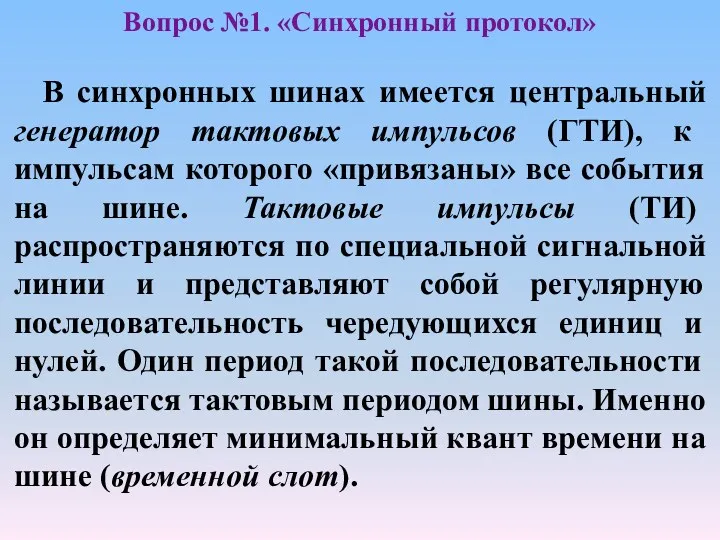 Вопрос №1. «Синхронный протокол»

В синхронных шинах имеется центральный генератор тактовых импульсов (ГТИ), к импульсам которого «привязаны» все события на шине. Тактовые импульсы (ТИ) распространяются по специальной сигнальной линии и представляют собой регулярную последовательность чередующихся единиц и нулей. Один период такой последовательности называется тактовым периодом шины. Именно он определяет минимальный квант времени на шине (временной слот).